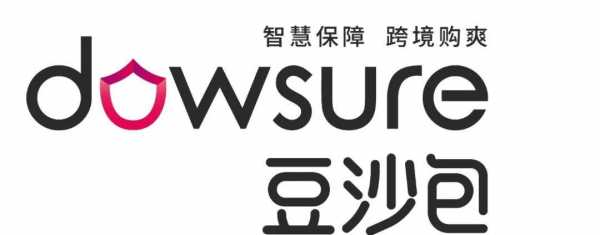 智慧保障 跨境购爽

dowsure

豆沙包